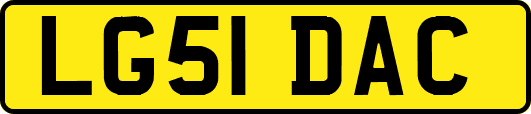 LG51 DAC